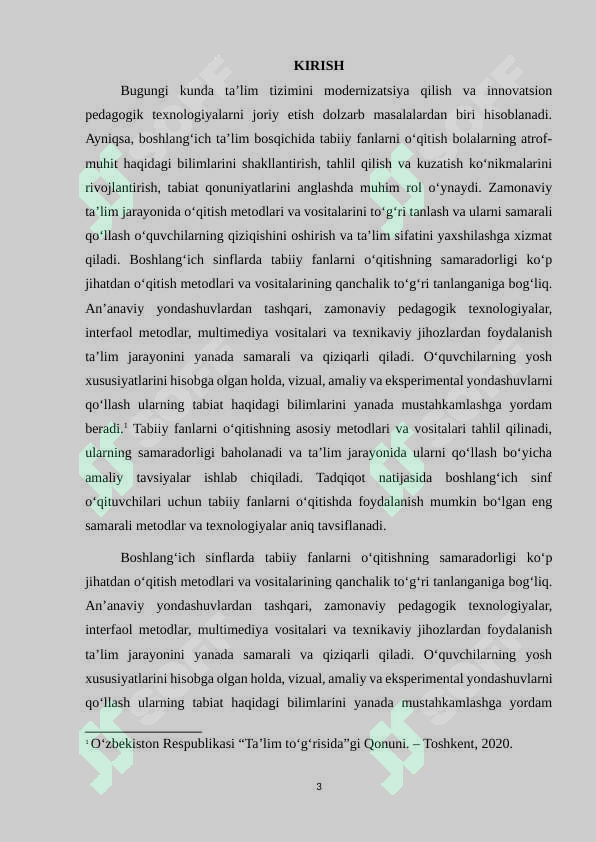 KIRISH

Bugungi kunda ta’lim tizimini modernizatsiya qilish va innovatsion pedagogik texnologiyalarni joriy etish dolzarb masalalardan biri hisoblanadi. Ayniqsa, boshlang‘ich ta’lim bosqichida tabiiy fanlarni o‘qitish bolalarning atrof-muhit haqidagi bilimlarini shakllantirish, tahlil qilish va kuzatish ko‘nikmalarini rivojlantirish, tabiat qonuniyatlarini anglashda muhim rol o‘ynaydi. Zamonaviy ta’lim jarayonida o‘qitish metodlari va vositalarini to‘g‘ri tanlash va ularni samarali qo‘llash o‘quvchilarning qiziqishini oshirish va ta’lim sifatini yaxshilashga xizmat qiladi. Boshlang‘ich sinflarda tabiiy fanlarni o‘qitishning samaradorligi ko‘p jihatdan o‘qitish metodlari va vositalarining qanchalik to‘g‘ri tanlanganiga bog‘liq. An’anaviy yondashuvlardan tashqari, zamonaviy pedagogik texnologiyalar, interfaol metodlar, multimediya vositalari va texnikaviy jihozlardan foydalanish ta’lim jarayonini yanada samarali va qiziqarli qiladi. O‘quvchilarning yosh xususiyatlarini hisobga olgan holda, vizual, amaliy va eksperimental yondashuvlarni qo‘llash ularning tabiat haqidagi bilimlarini yanada mustahkamlashga yordam beradi.$^1$ Tabiiy fanlarni o‘qitishning asosiy metodlari va vositalari tahlil qilinadi, ularning samaradorligi baholanadi va ta’lim jarayonida ularni qo‘llash bo‘yicha amaliy tavsiyalar ishlab chiqiladi. Tadqiqot natijasida boshlang‘ich sinf o‘qituvchilari uchun tabiiy fanlarni o‘qitishda foydalanish mumkin bo‘lgan eng samarali metodlar va texnologiyalar aniq tavsiflanadi.

Boshlang‘ich sinflarda tabiiy fanlarni o‘qitishning samaradorligi ko‘p jihatdan o‘qitish metodlari va vositalarining qanchalik to‘g‘ri tanlanganiga bog‘liq. An’anaviy yondashuvlardan tashqari, zamonaviy pedagogik texnologiyalar, interfaol metodlar, multimediya vositalari va texnikaviy jihozlardan foydalanish ta’lim jarayonini yanada samarali va qiziqarli qiladi. O‘quvchilarning yosh xususiyatlarini hisobga olgan holda, vizual, amaliy va eksperimental yondashuvlarni qo‘llash ularning tabiat haqidagi bilimlarini yanada mustahkamlashga yordam

$^1$ O‘zbekiston Respublikasi “Ta’lim to‘g‘risida”gi Qonuni. – Toshkent, 2020.

3